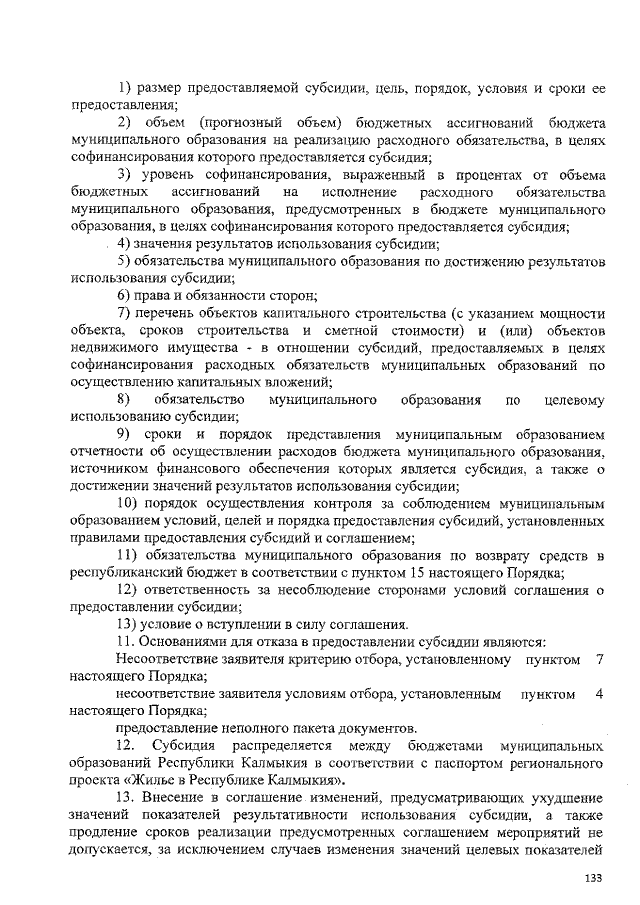 1) размер предоставляемой субсидии, цель, порядок, условия и сроки ее предоставления;

2) объем (прогнозный объем) бюджетных ассигнований бюджета муниципального образования на реализацию расходного обязательства, в целях софинансирования которого предоставляется субсидия;

3) уровень софинансирования, выраженный в процентах от объема бюджетных ассигнований на исполнение расходного обязательства муниципального образования, предусмотренных в бюджете муниципального образования, в целях софинансирования которого предоставляется субсидия;

4) значения результатов использования субсидии;

5) обязательства муниципального образования по достижению результатов использования субсидии;

6) права и обязанности сторон;

7) перечень объектов капитального строительства (с указанием мощности объекта, сроков строительства и сметной стоимости) и (или) объектов недвижимого имущества - в отношении субсидий, предоставляемых в целях софинансирования расходных обязательств муниципальных образований по осуществлению капитальных вложений;

8) обязательство муниципального образования по целевому использованию субсидии;

9) сроки и порядок представления муниципальным образованием отчетности об осуществлении расходов бюджета муниципального образования, источником финансового обеспечения которых является субсидия, а также о достижении значений результатов использования субсидии;

10) порядок осуществления контроля за соблюдением муниципальным образованием условий, целей и порядка предоставления субсидий, установленных правилами предоставления субсидий и соглашением;

11) обязательства муниципального образования по возврату средств в республиканский бюджет в соответствии с пунктом 15 настоящего Порядка;

12) ответственность за несоблюдение сторонами условий соглашения о предоставлении субсидии;

13) условие о вступлении в силу соглашения.

11. Основаниями для отказа в предоставлении субсидии являются:

Несоответствие заявителя критерию отбора, установленному пунктом 7 настоящего Порядка;

несоответствие заявителя условиям отбора, установленным пунктом 4 настоящего Порядка;

предоставление неполного пакета документов.

12. Субсидия распределяется между бюджетами муниципальных образований Республики Калмыкия в соответствии с паспортом регионального проекта «Жилье в Республике Калмыкия».

13. Внесение в соглашение изменений, предусматривающих ухудшение значений показателей результативности использования субсидии, а также продление сроков реализации предусмотренных соглашением мероприятий не допускается, за исключением случаев изменения значений целевых показателей

133